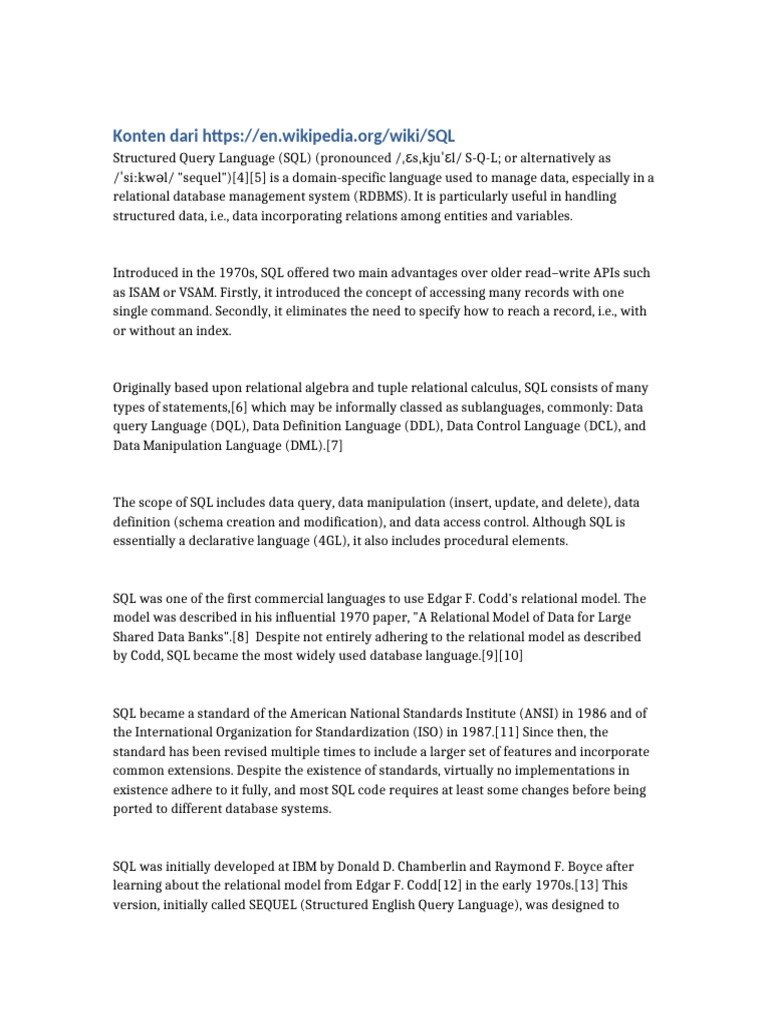 Konten dari https://en.wikipedia.org/wiki/SQL

Structured Query Language (SQL) (pronounced /ˌɛsˌkjuˈɛl/ S-Q-L; or alternatively as /ˈsiːkwəl/ "sequel")[4][5] is a domain-specific language used to manage data, especially in a relational database management system (RDBMS). It is particularly useful in handling structured data, i.e., data incorporating relations among entities and variables.

Introduced in the 1970s, SQL offered two main advantages over older read–write APIs such as ISAM or VSAM. Firstly, it introduced the concept of accessing many records with one single command. Secondly, it eliminates the need to specify how to reach a record, i.e., with or without an index.

Originally based upon relational algebra and tuple relational calculus, SQL consists of many types of statements,[6] which may be informally classed as sublanguages, commonly: Data query Language (DQL), Data Definition Language (DDL), Data Control Language (DCL), and Data Manipulation Language (DML).[7]

The scope of SQL includes data query, data manipulation (insert, update, and delete), data definition (schema creation and modification), and data access control. Although SQL is essentially a declarative language (4GL), it also includes procedural elements.

SQL was one of the first commercial languages to use Edgar F. Codd's relational model. The model was described in his influential 1970 paper, "A Relational Model of Data for Large Shared Data Banks".[8] Despite not entirely adhering to the relational model as described by Codd, SQL became the most widely used database language.[9][10]

SQL became a standard of the American National Standards Institute (ANSI) in 1986 and of the International Organization for Standardization (ISO) in 1987.[11] Since then, the standard has been revised multiple times to include a larger set of features and incorporate common extensions. Despite the existence of standards, virtually no implementations in existence adhere to it fully, and most SQL code requires at least some changes before being ported to different database systems.

SQL was initially developed at IBM by Donald D. Chamberlin and Raymond F. Boyce after learning about the relational model from Edgar F. Codd[12] in the early 1970s.[13] This version, initially called SEQUEL (Structured English Query Language), was designed to